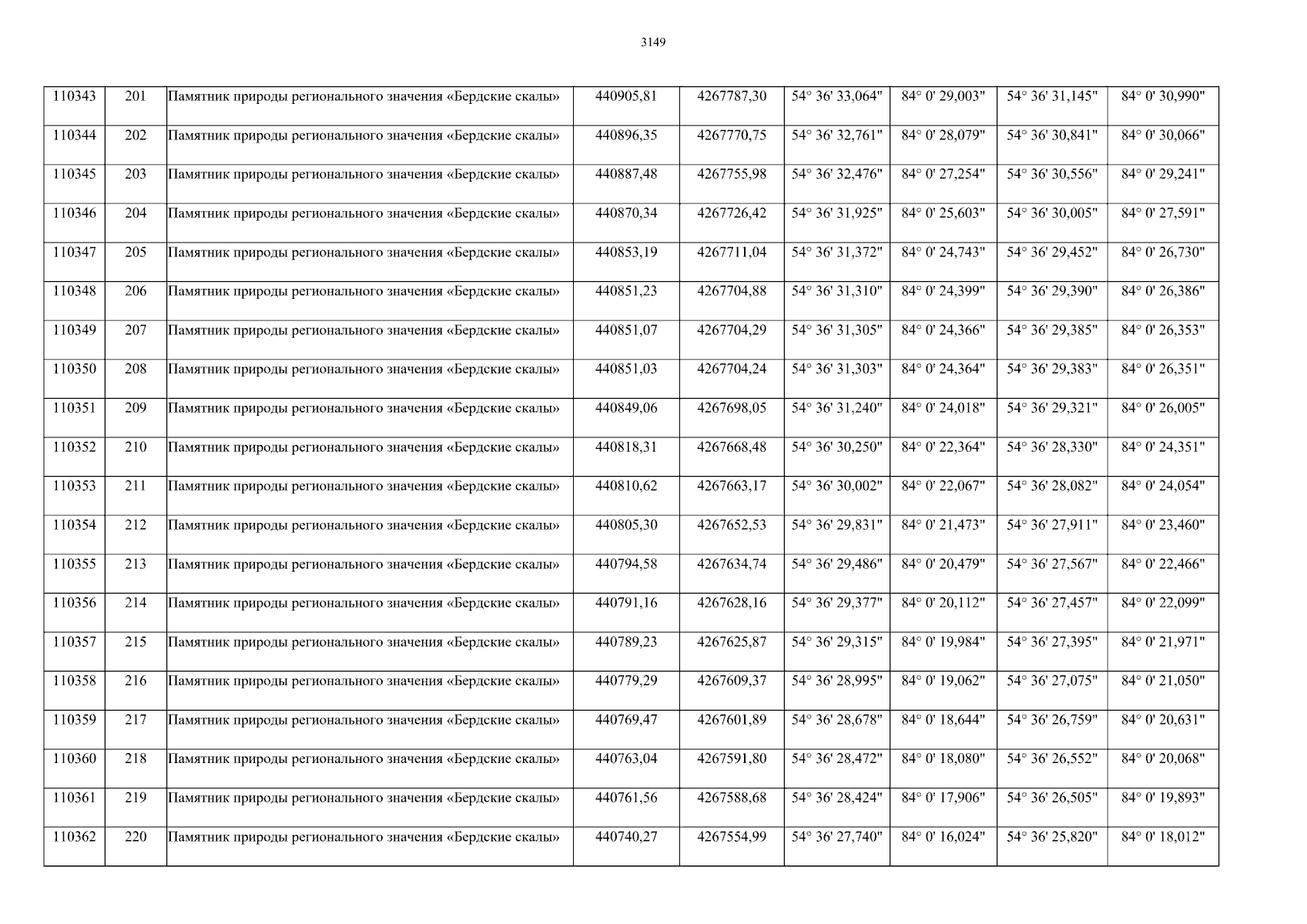 3149

| 110343 | 201 | Памятник природы регионального значения «Бердские скалы» | 440905,81 | 4267787,30 | 54° 36' 33,064" | 84° 0' 29,003" | 54° 36' 31,145" | 84° 0' 30,990" |
|---|---|---|---|---|---|---|---|---|
| 110344 | 202 | Памятник природы регионального значения «Бердские скалы» | 440896,35 | 4267770,75 | 54° 36' 32,761" | 84° 0' 28,079" | 54° 36' 30,841" | 84° 0' 30,066" |
| 110345 | 203 | Памятник природы регионального значения «Бердские скалы» | 440887,48 | 4267755,98 | 54° 36' 32,476" | 84° 0' 27,254" | 54° 36' 30,556" | 84° 0' 29,241" |
| 110346 | 204 | Памятник природы регионального значения «Бердские скалы» | 440870,34 | 4267726,42 | 54° 36' 31,925" | 84° 0' 25,603" | 54° 36' 30,005" | 84° 0' 27,591" |
| 110347 | 205 | Памятник природы регионального значения «Бердские скалы» | 440853,19 | 4267711,04 | 54° 36' 31,372" | 84° 0' 24,743" | 54° 36' 29,452" | 84° 0' 26,730" |
| 110348 | 206 | Памятник природы регионального значения «Бердские скалы» | 440851,23 | 4267704,88 | 54° 36' 31,310" | 84° 0' 24,399" | 54° 36' 29,390" | 84° 0' 26,386" |
| 110349 | 207 | Памятник природы регионального значения «Бердские скалы» | 440851,07 | 4267704,29 | 54° 36' 31,305" | 84° 0' 24,366" | 54° 36' 29,385" | 84° 0' 26,353" |
| 110350 | 208 | Памятник природы регионального значения «Бердские скалы» | 440851,03 | 4267704,24 | 54° 36' 31,303" | 84° 0' 24,364" | 54° 36' 29,383" | 84° 0' 26,351" |
| 110351 | 209 | Памятник природы регионального значения «Бердские скалы» | 440849,06 | 4267698,05 | 54° 36' 31,240" | 84° 0' 24,018" | 54° 36' 29,321" | 84° 0' 26,005" |
| 110352 | 210 | Памятник природы регионального значения «Бердские скалы» | 440818,31 | 4267668,48 | 54° 36' 30,250" | 84° 0' 22,364" | 54° 36' 28,330" | 84° 0' 24,351" |
| 110353 | 211 | Памятник природы регионального значения «Бердские скалы» | 440810,62 | 4267663,17 | 54° 36' 30,002" | 84° 0' 22,067" | 54° 36' 28,082" | 84° 0' 24,054" |
| 110354 | 212 | Памятник природы регионального значения «Бердские скалы» | 440805,30 | 4267652,53 | 54° 36' 29,831" | 84° 0' 21,473" | 54° 36' 27,911" | 84° 0' 23,460" |
| 110355 | 213 | Памятник природы регионального значения «Бердские скалы» | 440794,58 | 4267634,74 | 54° 36' 29,486" | 84° 0' 20,479" | 54° 36' 27,567" | 84° 0' 22,466" |
| 110356 | 214 | Памятник природы регионального значения «Бердские скалы» | 440791,16 | 4267628,16 | 54° 36' 29,377" | 84° 0' 20,112" | 54° 36' 27,457" | 84° 0' 22,099" |
| 110357 | 215 | Памятник природы регионального значения «Бердские скалы» | 440789,23 | 4267625,87 | 54° 36' 29,315" | 84° 0' 19,984" | 54° 36' 27,395" | 84° 0' 21,971" |
| 110358 | 216 | Памятник природы регионального значения «Бердские скалы» | 440779,29 | 4267609,37 | 54° 36' 28,995" | 84° 0' 19,062" | 54° 36' 27,075" | 84° 0' 21,050" |
| 110359 | 217 | Памятник природы регионального значения «Бердские скалы» | 440769,47 | 4267601,89 | 54° 36' 28,678" | 84° 0' 18,644" | 54° 36' 26,759" | 84° 0' 20,631" |
| 110360 | 218 | Памятник природы регионального значения «Бердские скалы» | 440763,04 | 4267591,80 | 54° 36' 28,472" | 84° 0' 18,080" | 54° 36' 26,552" | 84° 0' 20,068" |
| 110361 | 219 | Памятник природы регионального значения «Бердские скалы» | 440761,56 | 4267588,68 | 54° 36' 28,424" | 84° 0' 17,906" | 54° 36' 26,505" | 84° 0' 19,893" |
| 110362 | 220 | Памятник природы регионального значения «Бердские скалы» | 440740,27 | 4267554,99 | 54° 36' 27,740" | 84° 0' 16,024" | 54° 36' 25,820" | 84° 0' 18,012" |